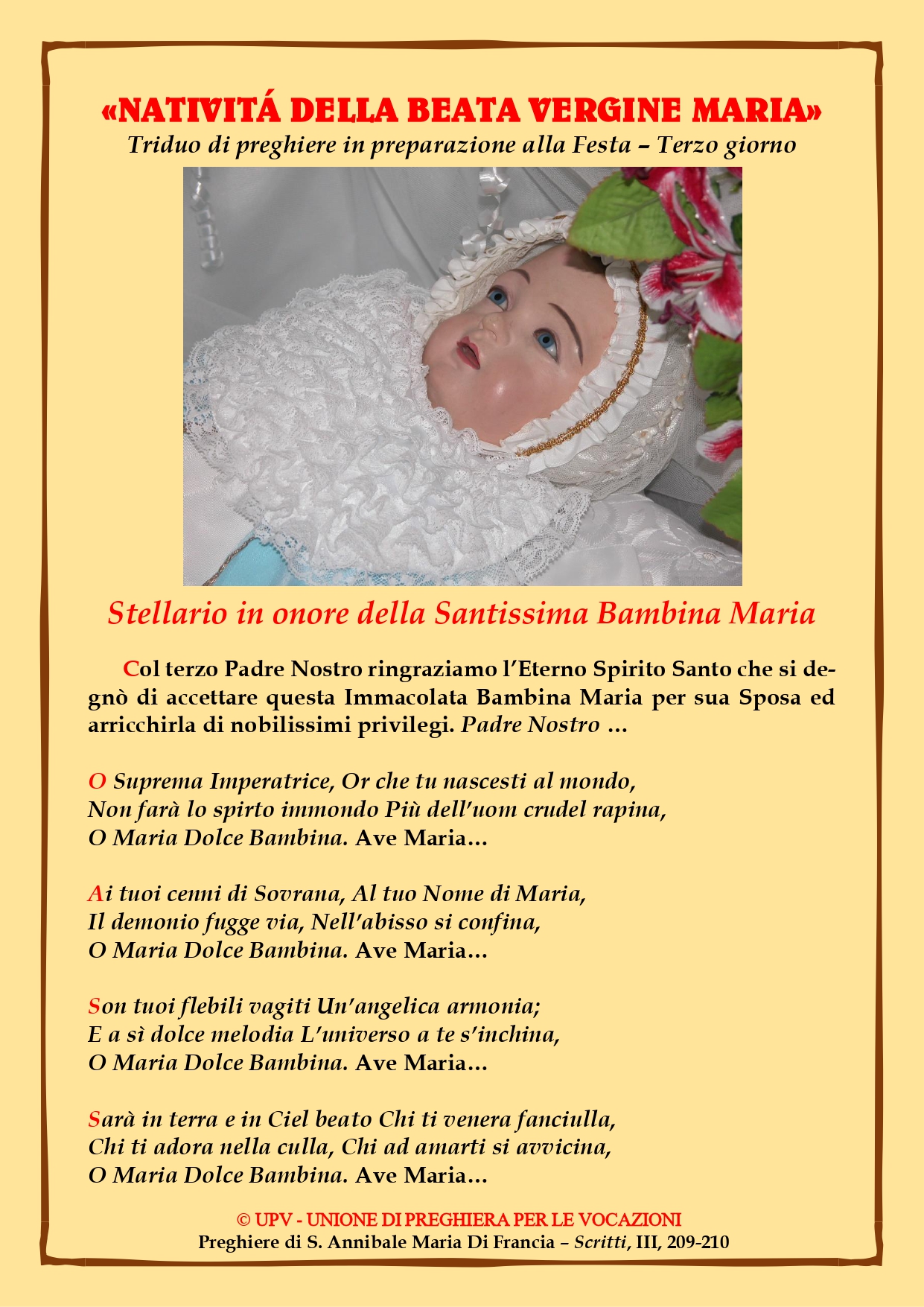 «NATIVITÁ DELLA BEATA VERGINE MARIA»
Triduo di preghiere in preparazione alla Festa – Terzo giorno

Stellario in onore della Santissima Bambina Maria

Col terzo Padre Nostro ringraziamo l'Eterno Spirito Santo che si degnò di accettare questa Immacolata Bambina Maria per sua Sposa ed arricchirla di nobilissimi privilegi. Padre Nostro …

O Suprema Imperatrice, Or che tu nascesti al mondo,
Non farà lo spirto immondo Più dell'uom crudel rapina,
O Maria Dolce Bambina. Ave Maria…

Ai tuoi cenni di Sovrana, Al tuo Nome di Maria,
Il demonio fugge via, Nell'abisso si confina,
O Maria Dolce Bambina. Ave Maria…

Son tuoi flebili vagiti Un'angelica armonia;
E a sì dolce melodia L'universo a te s'inchina,
O Maria Dolce Bambina. Ave Maria…

Sarà in terra e in Ciel beato Chi ti venera fanciulla,
Chi ti adora nella culla, Chi ad amarti si avvicina,
O Maria Dolce Bambina. Ave Maria…

© UPV - UNIONE DI PREGHIERA PER LE VOCAZIONI
Preghiere di S. Annibale Maria Di Francia – Scritti, III, 209-210